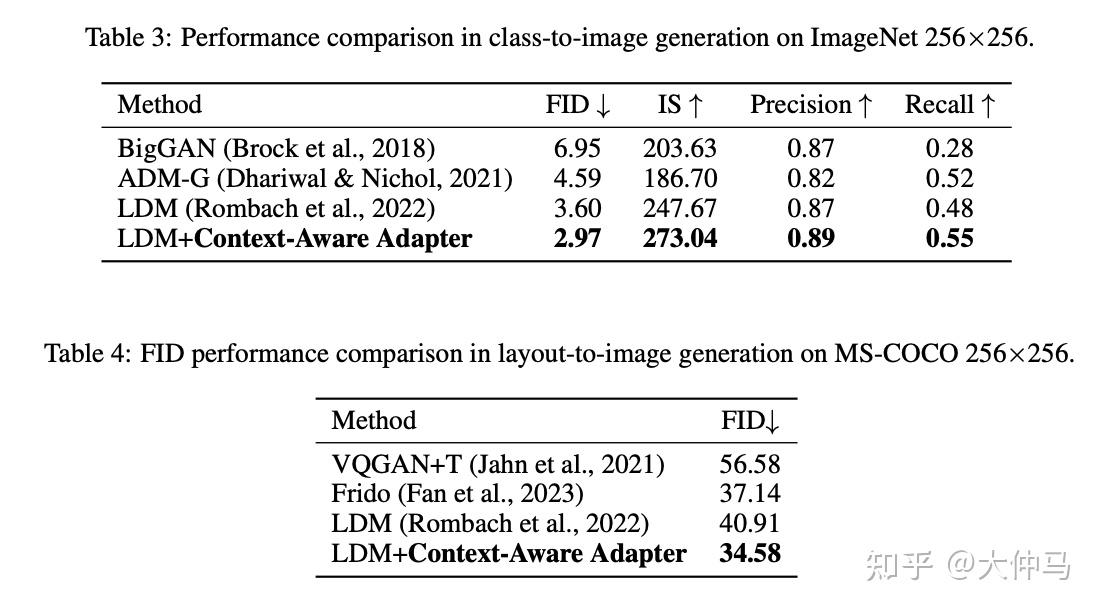 Table 3: Performance comparison in class-to-image generation on ImageNet 256×256.

| Method | FID ↓ | IS ↑ | Precision ↑ | Recall ↑ |
|---|---|---|---|---|
| BigGAN (Brock et al., 2018) | 6.95 | 203.63 | 0.87 | 0.28 |
| ADM-G (Dhariwal & Nichol, 2021) | 4.59 | 186.70 | 0.82 | 0.52 |
| LDM (Rombach et al., 2022) | 3.60 | 247.67 | 0.87 | 0.48 |
| LDM+**Context-Aware Adapter** | **2.97** | **273.04** | **0.89** | **0.55** |

Table 4: FID performance comparison in layout-to-image generation on MS-COCO 256×256.

| Method | FID↓ |
|---|---|
| VQGAN+T (Jahn et al., 2021) | 56.58 |
| Frido (Fan et al., 2023) | 37.14 |
| LDM (Rombach et al., 2022) | 40.91 |
| LDM+**Context-Aware Adapter** | **34.58** |

知乎 @大仲马